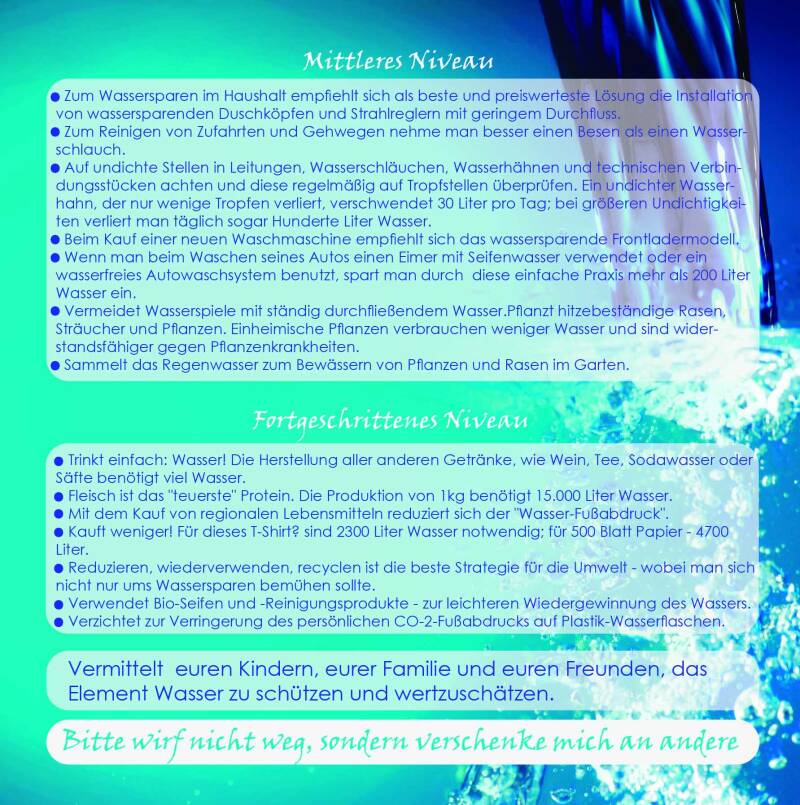 Mittleres Niveau

• Zum Wassersparen im Haushalt empfiehlt sich als beste und preiswerteste Lösung die Installation von wassersparenden Duschköpfen und Strahlreglern mit geringem Durchfluss.
• Zum Reinigen von Zufahrten und Gehwegen nehme man besser einen Besen als einen Wasserschlauch.
• Auf undichte Stellen in Leitungen, Wasserschläuchen, Wasserhähnen und technischen Verbindungsstücken achten und diese regelmäßig auf Tropfstellen überprüfen. Ein undichter Wasserhahn, der nur wenige Tropfen verliert, verschwendet 30 Liter pro Tag; bei größeren Undichtigkeiten verliert man täglich sogar Hunderte Liter Wasser.
• Beim Kauf einer neuen Waschmaschine empfiehlt sich das wassersparende Frontladermodell.
• Wenn man beim Waschen seines Autos einen Eimer mit Seifenwasser verwendet oder ein wasserfreies Autowaschsystem benutzt, spart man durch diese einfache Praxis mehr als 200 Liter Wasser ein.
• Vermeidet Wasserspiele mit ständig durchfließendem Wasser.Pflanzt hitzebeständige Rasen, Sträucher und Pflanzen. Einheimische Pflanzen verbrauchen weniger Wasser und sind widerstandsfähiger gegen Pflanzenkrankheiten.
• Sammelt das Regenwasser zum Bewässern von Pflanzen und Rasen im Garten.

Fortgeschrittenes Niveau

• Trinkt einfach: Wasser! Die Herstellung aller anderen Getränke, wie Wein, Tee, Sodawasser oder Säfte benötigt viel Wasser.
• Fleisch ist das "teuerste" Protein. Die Produktion von 1kg benötigt 15.000 Liter Wasser.
• Mit dem Kauf von regionalen Lebensmitteln reduziert sich der "Wasser-Fußabdruck".
• Kauft weniger! Für dieses T-Shirt? sind 2300 Liter Wasser notwendig; für 500 Blatt Papier - 4700 Liter.
• Reduzieren, wiederverwenden, recyclen ist die beste Strategie für die Umwelt - wobei man sich nicht nur ums Wassersparen bemühen sollte.
• Verwendet Bio-Seifen und -Reinigungsprodukte - zur leichteren Wiedergewinnung des Wassers.
• Verzichtet zur Verringerung des persönlichen CO-2-Fußabdrucks auf Plastik-Wasserflaschen.

Vermittelt euren Kindern, eurer Familie und euren Freunden, das Element Wasser zu schützen und wertzuschätzen.

Bitte wirf nicht weg, sondern verschenke mich an andere